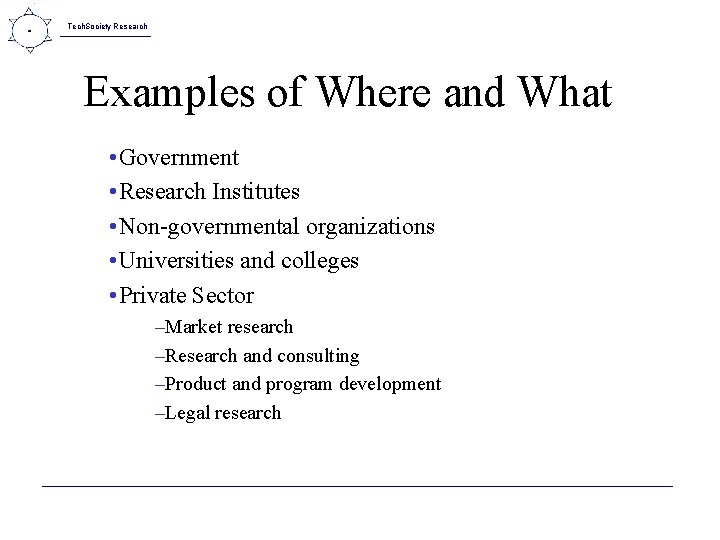 TechSociety Research

Examples of Where and What

•Government
•Research Institutes
•Non-governmental organizations
•Universities and colleges
•Private Sector
–Market research
–Research and consulting
–Product and program development
–Legal research